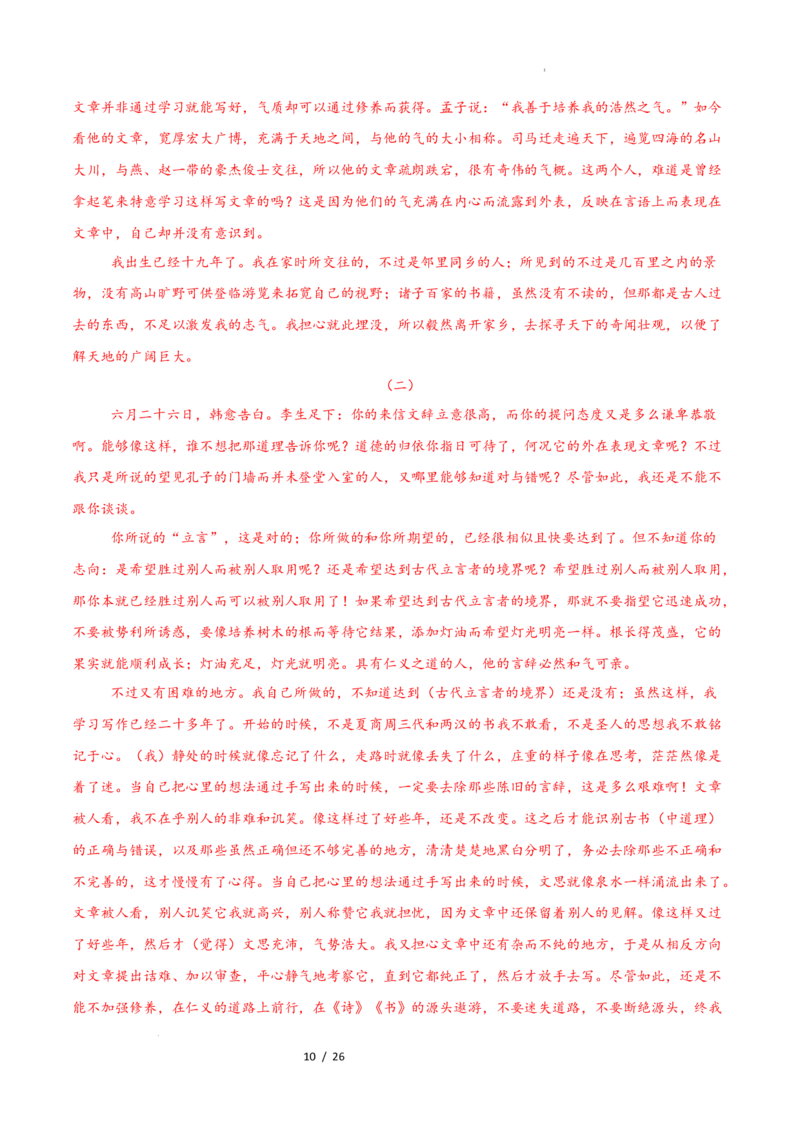 文章并非通过学习就能写好，气质却可以通过修养而获得。孟子说：“我善于培养我的浩然之气。”如今看他的文章，宽厚宏大广博，充满于天地之间，与他的气的大小相称。司马迁走遍天下，遍览四海的名山大川，与燕、赵一带的豪杰俊士交往，所以他的文章疏朗跌宕，很有奇伟的气概。这两个人，难道是曾经拿起笔来特意学习这样写文章的吗？这是因为他们的气充满在内心而流露到外表，反映在言语上而表现在文章中，自己却并没有意识到。

我出生已经十九年了。我在家时所交往的，不过是邻里同乡的人；所见到的不过是几百里之内的景物，没有高山旷野可供登临游览来拓宽自己的视野；诸子百家的书籍，虽然没有不读的，但那都是古人过去的东西，不足以激发我的志气。我担心就此埋没，所以毅然离开家乡，去探寻天下的奇闻壮观，以便了解天地的广阔巨大。

（二）

六月二十六日，韩愈告白。李生足下：你的来信文辞立意很高，而你的提问态度又是多么谦卑恭敬啊。能够像这样，谁不想把那道理告诉你呢？道德的归依你指日可待了，何况它的外在表现文章呢？不过我只是所说的望见孔子的门墙而并未登堂入室的人，又哪里能够知道对与错呢？尽管如此，我还是不能不跟你谈谈。

你所说的“立言”，这是对的；你所做的和你所期望的，已经很相似且快要达到了。但不知道你的志向：是希望胜过别人而被别人取用呢？还是希望达到古代立言者的境界呢？希望胜过别人而被别人取用，那你本就已经胜过别人而可以被别人取用了！如果希望达到古代立言者的境界，那就不要指望它迅速成功，不要被势利所诱惑，要像培养树木的根而等待它结果，添加灯油而希望灯光明亮一样。根长得茂盛，它的果实就能顺利成长；灯油充足，灯光就明亮。具有仁义之道的人，他的言辞必然和气可亲。

不过又有困难的地方。我自己所做的，不知道达到（古代立言者的境界）还是没有；虽然这样，我学习写作已经二十多年了。开始的时候，不是夏商周三代和两汉的书我不敢看，不是圣人的思想我不敢铭记于心。（我）静处的时候就像忘记了什么，走路时就像丢失了什么，庄重的样子像在思考，茫茫然像是着了迷。当自己把心里的想法通过手写出来的时候，一定要去除那些陈旧的言辞，这是多么艰难啊！文章被人看，我不在乎别人的非难和讥笑。像这样过了好些年，还是不改变。这之后才能识别古书（中道理）的正确与错误，以及那些虽然正确但还不够完善的地方，清清楚楚地黑白分明了，务必去除那些不正确和不完善的，这才慢慢有了心得。当自己把心里的想法通过手写出来的时候，文思就像泉水一样涌流出来了。文章被人看，别人讥笑它我就高兴，别人称赞它我就担忧，因为文章中还保留着别人的见解。像这样又过了好些年，然后才（觉得）文思充沛，气势浩大。我又担心文章中还有杂而不纯的地方，于是从相反方向对文章提出诘难、加以审查，平心静气地考察它，直到它都纯正了，然后才放手去写。尽管如此，还是不能不加强修养，在仁义的道路上前行，在《诗》《书》的源头遨游，不要迷失道路，不要断绝源头，终我

10 / 26